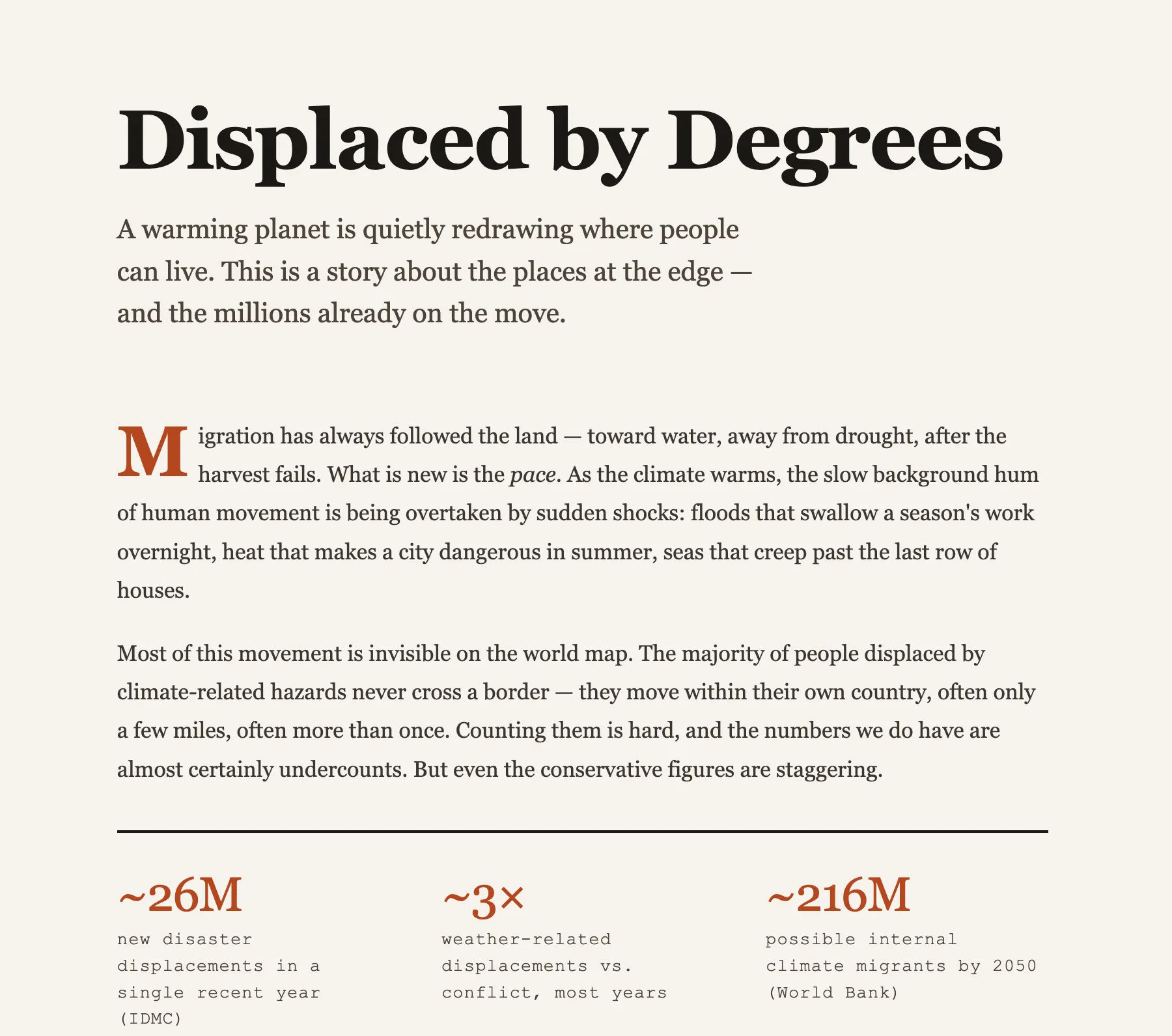 Displaced by Degrees

A warming planet is quietly redrawing where people can live. This is a story about the places at the edge — and the millions already on the move.

Migration has always followed the land — toward water, away from drought, after the harvest fails. What is new is the pace. As the climate warms, the slow background hum of human movement is being overtaken by sudden shocks: floods that swallow a season's work overnight, heat that makes a city dangerous in summer, seas that creep past the last row of houses.

Most of this movement is invisible on the world map. The majority of people displaced by climate-related hazards never cross a border — they move within their own country, often only a few miles, often more than once. Counting them is hard, and the numbers we do have are almost certainly undercounts. But even the conservative figures are staggering.

~26M
new disaster displacements in a single recent year (IDMC)

~3×
weather-related displacements vs. conflict, most years

~216M
possible internal climate migrants by 2050 (World Bank)